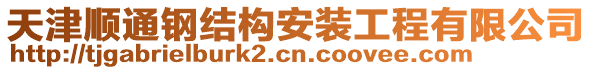 天津顺通钢结构安装工程有限公司
http://tjgabrielburk2.cn.coovee.com